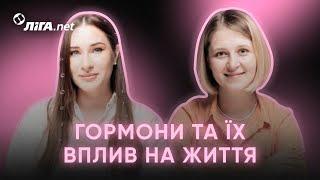 ЛІГА.net

ГОРМОНИ ТА ЇХ ВПЛИВ НА ЖИТТЯ